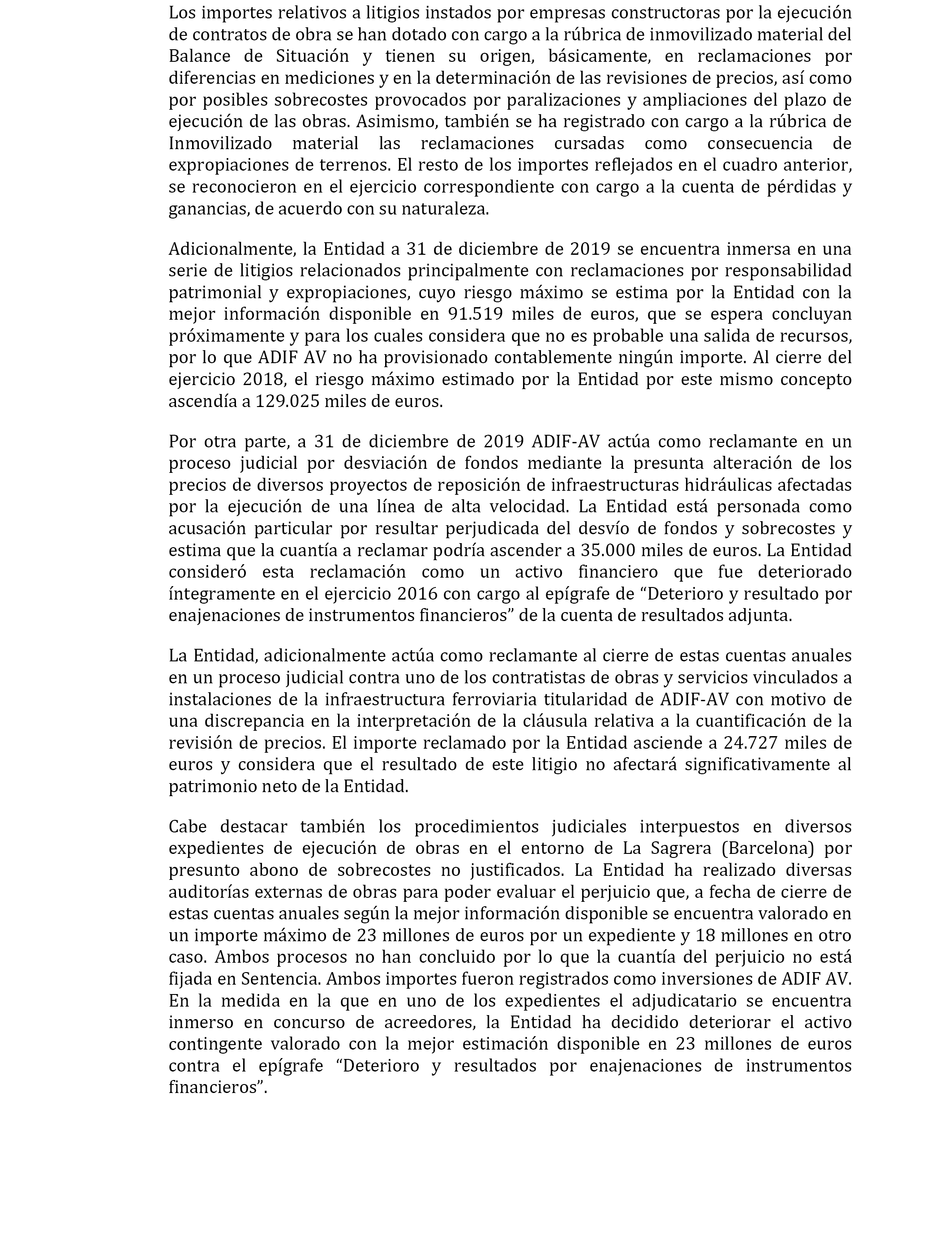 Los importes relativos a litigios instados por empresas constructoras por la ejecución de contratos de obra se han dotado con cargo a la rúbrica de inmovilizado material del Balance de Situación y tienen su origen, básicamente, en reclamaciones por diferencias en mediciones y en la determinación de las revisiones de precios, así como por posibles sobrecostes provocados por paralizaciones y ampliaciones del plazo de ejecución de las obras. Asimismo, también se ha registrado con cargo a la rúbrica de Inmovilizado material las reclamaciones cursadas como consecuencia de expropiaciones de terrenos. El resto de los importes reflejados en el cuadro anterior, se reconocieron en el ejercicio correspondiente con cargo a la cuenta de pérdidas y ganancias, de acuerdo con su naturaleza.

Adicionalmente, la Entidad a 31 de diciembre de 2019 se encuentra inmersa en una serie de litigios relacionados principalmente con reclamaciones por responsabilidad patrimonial y expropiaciones, cuyo riesgo máximo se estima por la Entidad con la mejor información disponible en 91.519 miles de euros, que se espera concluyan próximamente y para los cuales considera que no es probable una salida de recursos, por lo que ADIF AV no ha provisionado contablemente ningún importe. Al cierre del ejercicio 2018, el riesgo máximo estimado por la Entidad por este mismo concepto ascendía a 129.025 miles de euros.

Por otra parte, a 31 de diciembre de 2019 ADIF-AV actúa como reclamante en un proceso judicial por desviación de fondos mediante la presunta alteración de los precios de diversos proyectos de reposición de infraestructuras hidráulicas afectadas por la ejecución de una línea de alta velocidad. La Entidad está personada como acusación particular por resultar perjudicada del desvío de fondos y sobrecostes y estima que la cuantía a reclamar podría ascender a 35.000 miles de euros. La Entidad consideró esta reclamación como un activo financiero que fue deteriorado íntegramente en el ejercicio 2016 con cargo al epígrafe de “Deterioro y resultado por enajenaciones de instrumentos financieros” de la cuenta de resultados adjunta.

La Entidad, adicionalmente actúa como reclamante al cierre de estas cuentas anuales en un proceso judicial contra uno de los contratistas de obras y servicios vinculados a instalaciones de la infraestructura ferroviaria titularidad de ADIF-AV con motivo de una discrepancia en la interpretación de la cláusula relativa a la cuantificación de la revisión de precios. El importe reclamado por la Entidad asciende a 24.727 miles de euros y considera que el resultado de este litigio no afectará significativamente al patrimonio neto de la Entidad.

Cabe destacar también los procedimientos judiciales interpuestos en diversos expedientes de ejecución de obras en el entorno de La Sagrera (Barcelona) por presunto abono de sobrecostes no justificados. La Entidad ha realizado diversas auditorías externas de obras para poder evaluar el perjuicio que, a fecha de cierre de estas cuentas anuales según la mejor información disponible se encuentra valorado en un importe máximo de 23 millones de euros por un expediente y 18 millones en otro caso. Ambos procesos no han concluido por lo que la cuantía del perjuicio no está fijada en Sentencia. Ambos importes fueron registrados como inversiones de ADIF AV. En la medida en la que en uno de los expedientes el adjudicatario se encuentra inmerso en concurso de acreedores, la Entidad ha decidido deteriorar el activo contingente valorado con la mejor estimación disponible en 23 millones de euros contra el epígrafe “Deterioro y resultados por enajenaciones de instrumentos financieros”.